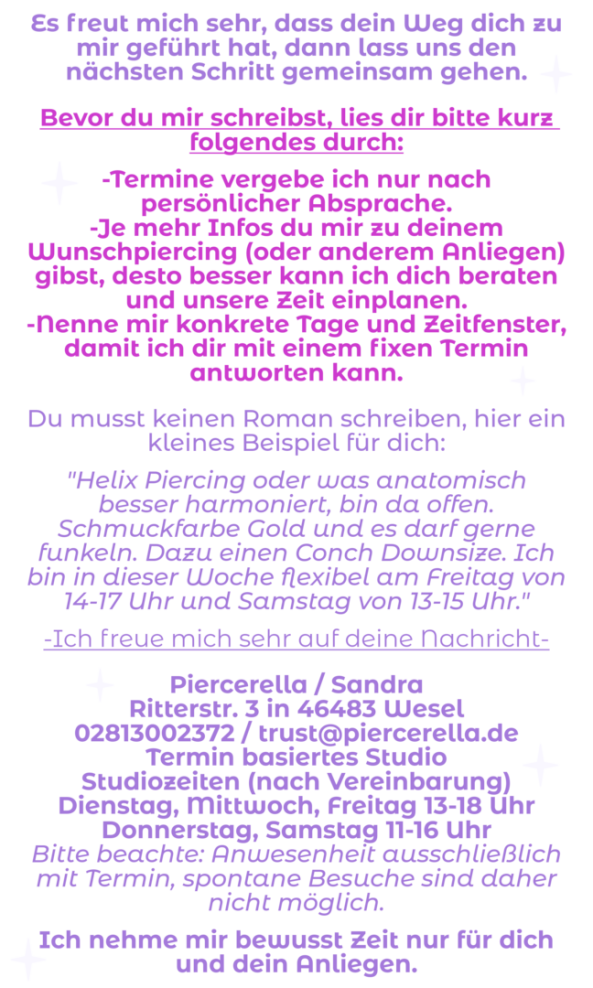 Es freut mich sehr, dass dein Weg dich zu mir geführt hat, dann lass uns den nächsten Schritt gemeinsam gehen.

Bevor du mir schreibst, lies dir bitte kurz folgendes durch:

-Termine vergebe ich nur nach persönlicher Absprache.
-Je mehr Infos du mir zu deinem Wunschpiercing (oder anderem Anliegen) gibst, desto besser kann ich dich beraten und unsere Zeit einplanen.
-Nenne mir konkrete Tage und Zeitfenster, damit ich dir mit einem fixen Termin antworten kann.

Du musst keinen Roman schreiben, hier ein kleines Beispiel für dich:

"Helix Piercing oder was anatomisch besser harmoniert, bin da offen. Schmuckfarbe Gold und es darf gerne funkeln. Dazu einen Conch Downsize. Ich bin in dieser Woche flexibel am Freitag von 14-17 Uhr und Samstag von 13-15 Uhr."

-Ich freue mich sehr auf deine Nachricht-

Piercerella / Sandra
Ritterstr. 3 in 46483 Wesel
02813002372 / trust@piercerella.de
Termin basiertes Studio
Studiozeiten (nach Vereinbarung)
Dienstag, Mittwoch, Freitag 13-18 Uhr
Donnerstag, Samstag 11-16 Uhr
Bitte beachte: Anwesenheit ausschließlich mit Termin, spontane Besuche sind daher nicht möglich.

Ich nehme mir bewusst Zeit nur für dich und dein Anliegen.